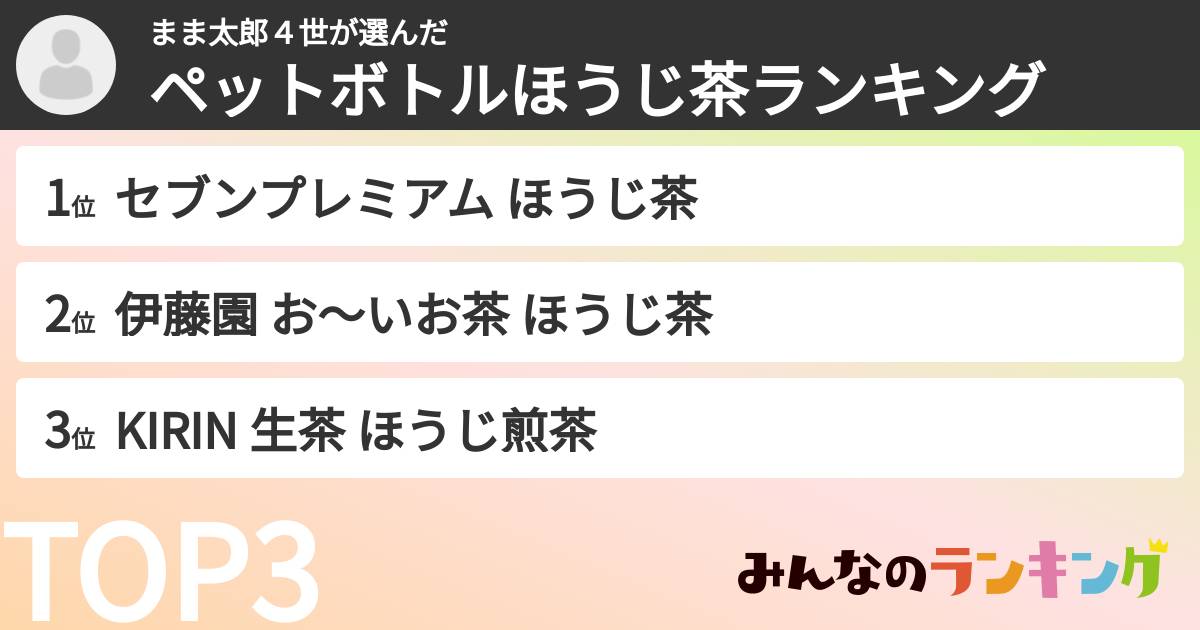 まま太郎４世が選んだ
ペットボトルほうじ茶ランキング

1位 セブンプレミアム ほうじ茶

2位 伊藤園 お〜いお茶 ほうじ茶

3位 KIRIN 生茶 ほうじ煎茶

TOP3

みんなのランキング